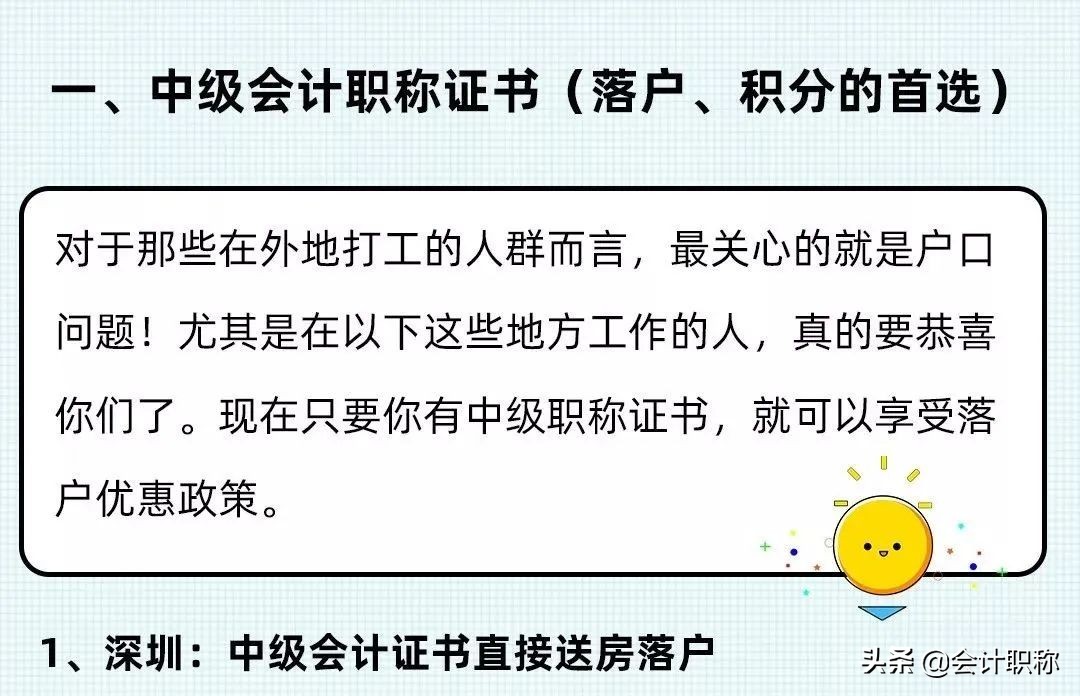 一、中级会计职称证书（落户、积分的首选）

对于那些在外地打工的人群而言，最关心的就是户口问题！尤其是在以下这些地方工作的人，真的要恭喜你们了。现在只要你有中级职称证书，就可以享受落户优惠政策。

1、深圳：中级会计证书直接送房落户

头条 @会计职称